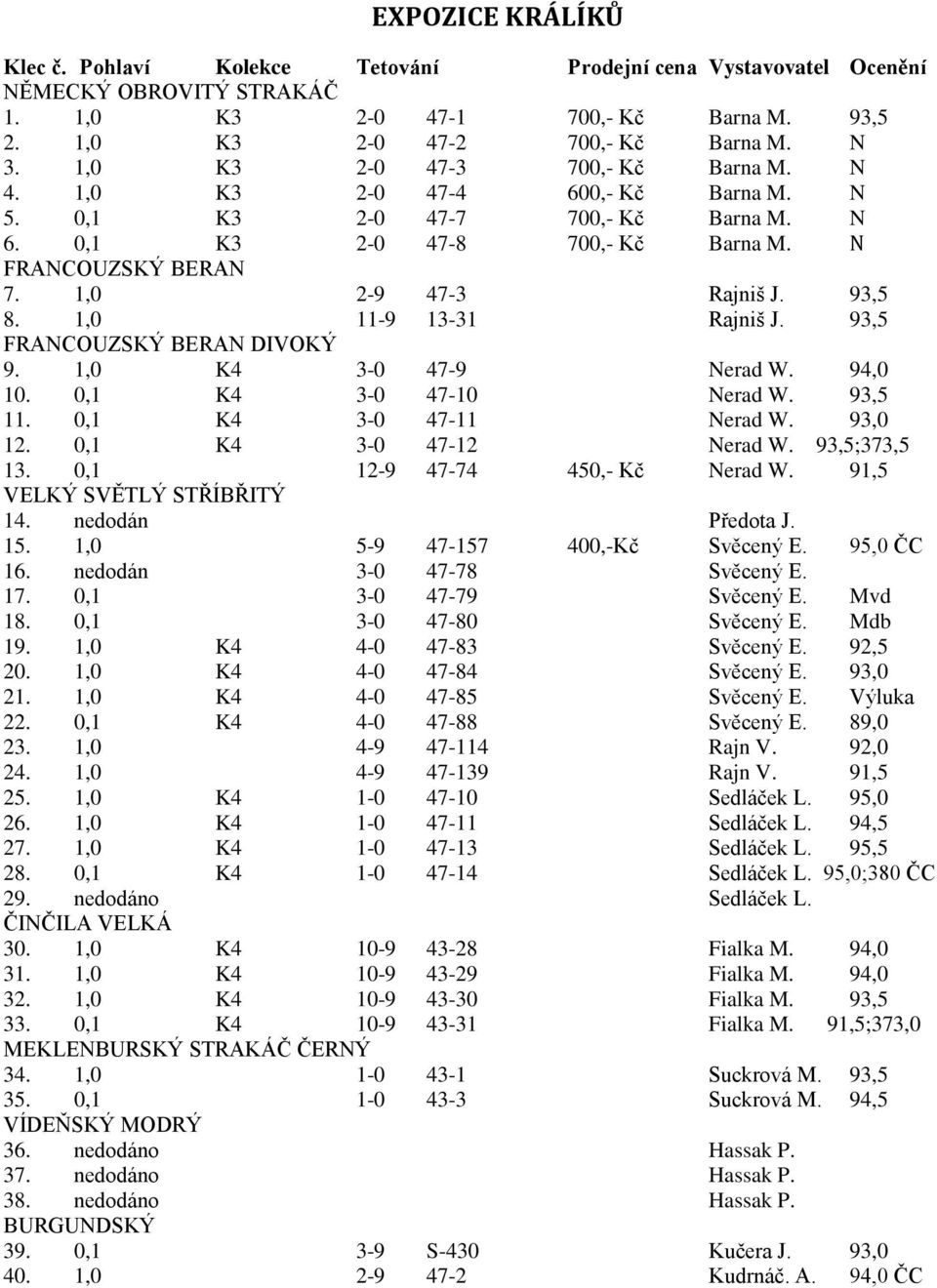 EXPOZICE KRÁLÍKŮ

| Klec č. | Pohlaví | Kolekce | Tetování | | Prodejní cena | Vystavovatel | Ocenění |
|---|---|---|---|---|---|---|---|
| NĚMECKÝ OBROVITÝ STRAKÁČ | | | | | | | |
| 1. | 1,0 | K3 | 2-0 | 47-1 | 700,- Kč | Barna M. | 93,5 |
| 2. | 1,0 | K3 | 2-0 | 47-2 | 700,- Kč | Barna M. | N |
| 3. | 1,0 | K3 | 2-0 | 47-3 | 700,- Kč | Barna M. | N |
| 4. | 1,0 | K3 | 2-0 | 47-4 | 600,- Kč | Barna M. | N |
| 5. | 0,1 | K3 | 2-0 | 47-7 | 700,- Kč | Barna M. | N |
| 6. | 0,1 | K3 | 2-0 | 47-8 | 700,- Kč | Barna M. | N |
| FRANCOUZSKÝ BERAN | | | | | | | |
| 7. | 1,0 | | 2-9 | 47-3 | | Rajniš J. | 93,5 |
| 8. | 1,0 | | 11-9 | 13-31 | | Rajniš J. | 93,5 |
| FRANCOUZSKÝ BERAN DIVOKÝ | | | | | | | |
| 9. | 1,0 | K4 | 3-0 | 47-9 | | Nerad W. | 94,0 |
| 10. | 0,1 | K4 | 3-0 | 47-10 | | Nerad W. | 93,5 |
| 11. | 0,1 | K4 | 3-0 | 47-11 | | Nerad W. | 93,0 |
| 12. | 0,1 | K4 | 3-0 | 47-12 | | Nerad W. | 93,5;373,5 |
| 13. | 0,1 | | 12-9 | 47-74 | 450,- Kč | Nerad W. | 91,5 |
| VELKÝ SVĚTLÝ STŘÍBŘITÝ | | | | | | | |
| 14. | nedodán | | | | | Předota J. | |
| 15. | 1,0 | | 5-9 | 47-157 | 400,-Kč | Svěcený E. | 95,0 ČC |
| 16. | nedodán | | 3-0 | 47-78 | | Svěcený E. | |
| 17. | 0,1 | | 3-0 | 47-79 | | Svěcený E. | Mvd |
| 18. | 0,1 | | 3-0 | 47-80 | | Svěcený E. | Mdb |
| 19. | 1,0 | K4 | 4-0 | 47-83 | | Svěcený E. | 92,5 |
| 20. | 1,0 | K4 | 4-0 | 47-84 | | Svěcený E. | 93,0 |
| 21. | 1,0 | K4 | 4-0 | 47-85 | | Svěcený E. | Výluka |
| 22. | 0,1 | K4 | 4-0 | 47-88 | | Svěcený E. | 89,0 |
| 23. | 1,0 | | 4-9 | 47-114 | | Rajn V. | 92,0 |
| 24. | 1,0 | | 4-9 | 47-139 | | Rajn V. | 91,5 |
| 25. | 1,0 | K4 | 1-0 | 47-10 | | Sedláček L. | 95,0 |
| 26. | 1,0 | K4 | 1-0 | 47-11 | | Sedláček L. | 94,5 |
| 27. | 1,0 | K4 | 1-0 | 47-13 | | Sedláček L. | 95,5 |
| 28. | 0,1 | K4 | 1-0 | 47-14 | | Sedláček L. | 95,0;380 ČC |
| 29. | nedodáno | | | | | Sedláček L. | |
| ČINČILA VELKÁ | | | | | | | |
| 30. | 1,0 | K4 | 10-9 | 43-28 | | Fialka M. | 94,0 |
| 31. | 1,0 | K4 | 10-9 | 43-29 | | Fialka M. | 94,0 |
| 32. | 1,0 | K4 | 10-9 | 43-30 | | Fialka M. | 93,5 |
| 33. | 0,1 | K4 | 10-9 | 43-31 | | Fialka M. | 91,5;373,0 |
| MEKLENBURSKÝ STRAKÁČ ČERNÝ | | | | | | | |
| 34. | 1,0 | | 1-0 | 43-1 | | Suckrová M. | 93,5 |
| 35. | 0,1 | | 1-0 | 43-3 | | Suckrová M. | 94,5 |
| VÍDEŇSKÝ MODRÝ | | | | | | | |
| 36. | nedodáno | | | | | Hassak P. | |
| 37. | nedodáno | | | | | Hassak P. | |
| 38. | nedodáno | | | | | Hassak P. | |
| BURGUNDSKÝ | | | | | | | |
| 39. | 0,1 | | 3-9 | S-430 | | Kučera J. | 93,0 |
| 40. | 1,0 | | 2-9 | 47-2 | | Kudrnáč. A. | 94,0 ČC |